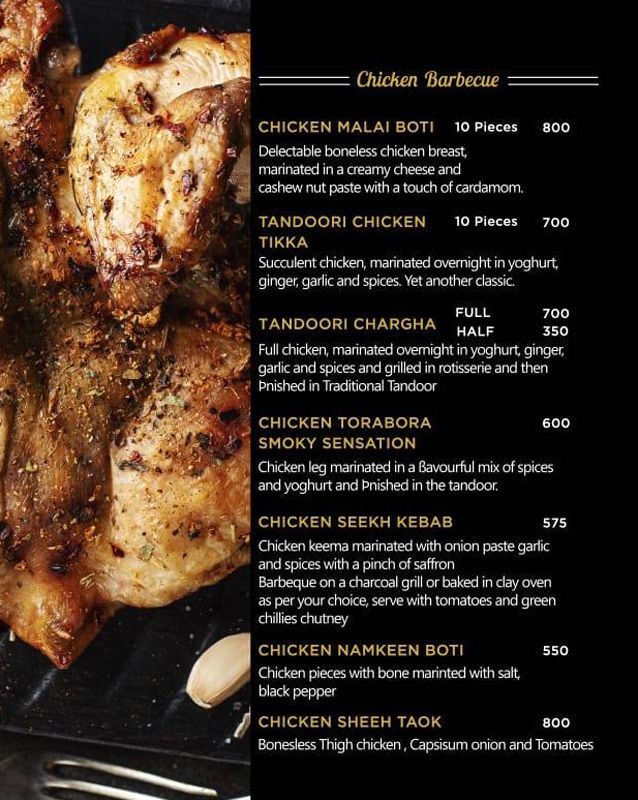 Chicken Barbecue

CHICKEN MALAI BOTI 10 Pieces 800
Delectable boneless chicken breast, marinated in a creamy cheese and cashew nut paste with a touch of cardamom.

TANDOORI CHICKEN TIKKA 10 Pieces 700
Succulent chicken, marinated overnight in yoghurt, ginger, garlic and spices. Yet another classic.

TANDOORI CHARGHA FULL 700 HALF 350
Full chicken, marinated overnight in yoghurt, ginger, garlic and spices and grilled in rotisserie and then Þnished in Traditional Tandoor

CHICKEN TORABORA SMOKY SENSATION 600
Chicken leg marinated in a ßavourful mix of spices and yoghurt and Þnished in the tandoor.

CHICKEN SEEKH KEBAB 575
Chicken keema marinated with onion paste garlic and spices with a pinch of saffron
Barbeque on a charcoal grill or baked in clay oven as per your choice, serve with tomatoes and green chillies chutney

CHICKEN NAMKEEN BOTI 550
Chicken pieces with bone marinted with salt, black pepper

CHICKEN SHEEH TAOK 800
Bonesless Thigh chicken , Capsisum onion and Tomatoes